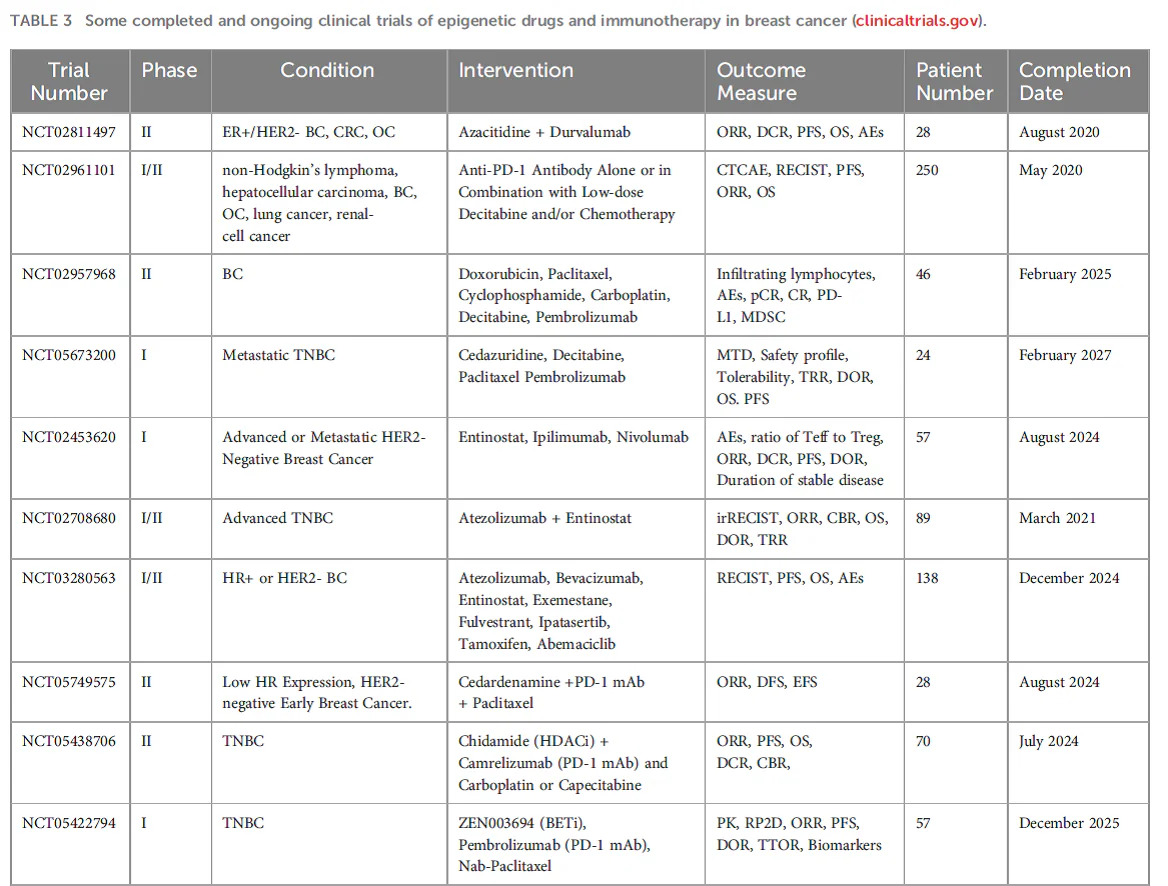 TABLE 3 Some completed and ongoing clinical trials of epigenetic drugs and immunotherapy in breast cancer (clinicaltrials.gov).

| Trial Number | Phase | Condition | Intervention | Outcome Measure | Patient Number | Completion Date |
|---|---|---|---|---|---|---|
| NCT02811497 | II | ER+/HER2- BC, CRC, OC | Azacitidine + Durvalumab | ORR, DCR, PFS, OS, AEs | 28 | August 2020 |
| NCT02961101 | I/II | non-Hodgkin's lymphoma, hepatocellular carcinoma, BC, OC, lung cancer, renal-cell cancer | Anti-PD-1 Antibody Alone or in Combination with Low-dose Decitabine and/or Chemotherapy | CTCAE, RECIST, PFS, ORR, OS | 250 | May 2020 |
| NCT02957968 | II | BC | Doxorubicin, Paclitaxel, Cyclophosphamide, Carboplatin, Decitabine, Pembrolizumab | Infiltrating lymphocytes, AEs, pCR, CR, PD-L1, MDSC | 46 | February 2025 |
| NCT05673200 | I | Metastatic TNBC | Cedazuridine, Decitabine, Paclitaxel Pembrolizumab | MTD, Safety profile, Tolerability, TRR, DOR, OS. PFS | 24 | February 2027 |
| NCT02453620 | I | Advanced or Metastatic HER2-Negative Breast Cancer | Entinostat, Ipilimumab, Nivolumab | AEs, ratio of Teff to Treg, ORR, DCR, PFS, DOR, Duration of stable disease | 57 | August 2024 |
| NCT02708680 | I/II | Advanced TNBC | Atezolizumab + Entinostat | irRECIST, ORR, CBR, OS, DOR, TRR | 89 | March 2021 |
| NCT03280563 | I/II | HR+ or HER2- BC | Atezolizumab, Bevacizumab, Entinostat, Exemestane, Fulvestrant, Ipatasertib, Tamoxifen, Abemaciclib | RECIST, PFS, OS, AEs | 138 | December 2024 |
| NCT05749575 | II | Low HR Expression, HER2-negative Early Breast Cancer. | Cedardenamine +PD-1 mAb + Paclitaxel | ORR, DFS, EFS | 28 | August 2024 |
| NCT05438706 | II | TNBC | Chidamide (HDACi) + Camrelizumab (PD-1 mAb) and Carboplatin or Capecitabine | ORR, PFS, OS, DCR, CBR, | 70 | July 2024 |
| NCT05422794 | I | TNBC | ZEN003694 (BETi), Pembrolizumab (PD-1 mAb), Nab-Paclitaxel | PK, RP2D, ORR, PFS, DOR, TTOR, Biomarkers | 57 | December 2025 |